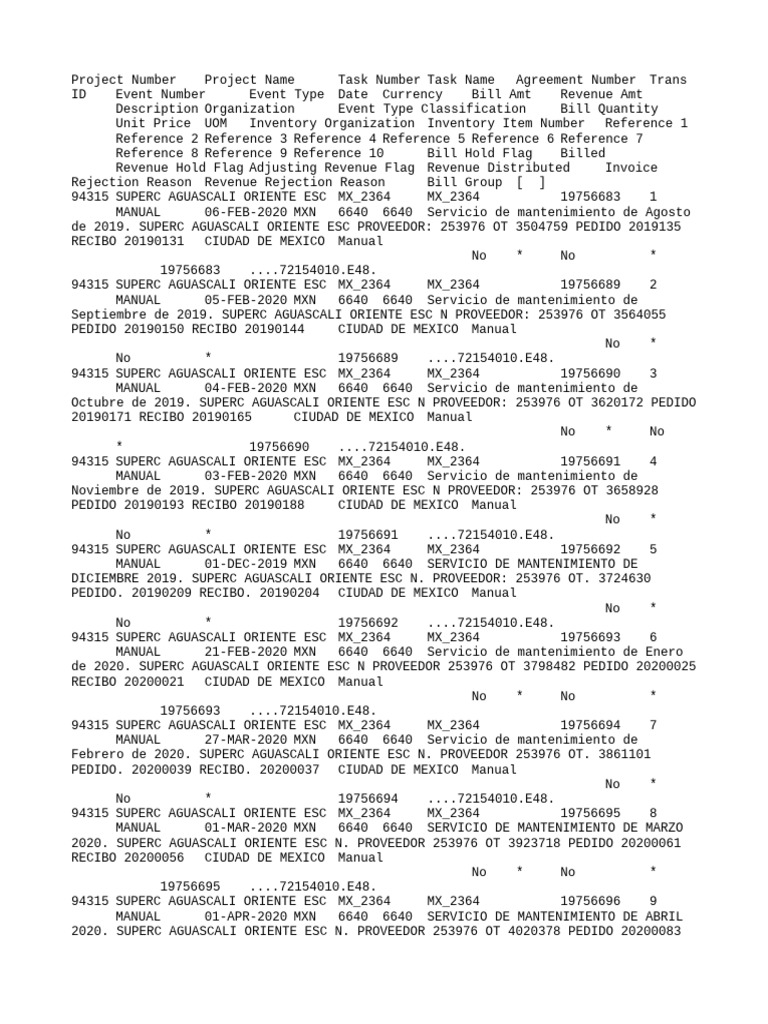 Project Number Project Name Task Number Task Name Agreement Number Trans ID Event Number Event Type Date Currency Bill Amt Revenue Amt Description Organization Event Type Classification Bill Quantity Unit Price UOM Inventory Organization Inventory Item Number Reference 1 Reference 2 Reference 3 Reference 4 Reference 5 Reference 6 Reference 7 Reference 8 Reference 9 Reference 10 Bill Hold Flag Billed Revenue Hold Flag Adjusting Revenue Flag Revenue Distributed Invoice Rejection Reason Revenue Rejection Reason Bill Group [ ]
94315 SUPERC AGUASCALI ORIENTE ESC MX_2364 MX_2364 19756683 1 MANUAL 06-FEB-2020 MXN 6640 6640 Servicio de mantenimiento de Agosto de 2019. SUPERC AGUASCALI ORIENTE ESC PROVEEDOR: 253976 OT 3504759 PEDIDO 2019135 RECIBO 20190131 CIUDAD DE MEXICO Manual No * No * 19756683 ....72154010.E48.
94315 SUPERC AGUASCALI ORIENTE ESC MX_2364 MX_2364 19756689 2 MANUAL 05-FEB-2020 MXN 6640 6640 Servicio de mantenimiento de Septiembre de 2019. SUPERC AGUASCALI ORIENTE ESC N PROVEEDOR: 253976 OT 3564055 PEDIDO 20190150 RECIBO 20190144 CIUDAD DE MEXICO Manual No * No * 19756689 ....72154010.E48.
94315 SUPERC AGUASCALI ORIENTE ESC MX_2364 MX_2364 19756690 3 MANUAL 04-FEB-2020 MXN 6640 6640 Servicio de mantenimiento de Octubre de 2019. SUPERC AGUASCALI ORIENTE ESC N PROVEEDOR: 253976 OT 3620172 PEDIDO 20190171 RECIBO 20190165 CIUDAD DE MEXICO Manual No * No * 19756690 ....72154010.E48.
94315 SUPERC AGUASCALI ORIENTE ESC MX_2364 MX_2364 19756691 4 MANUAL 03-FEB-2020 MXN 6640 6640 Servicio de mantenimiento de Noviembre de 2019. SUPERC AGUASCALI ORIENTE ESC N PROVEEDOR: 253976 OT 3658928 PEDIDO 20190193 RECIBO 20190188 CIUDAD DE MEXICO Manual No * No * 19756691 ....72154010.E48.
94315 SUPERC AGUASCALI ORIENTE ESC MX_2364 MX_2364 19756692 5 MANUAL 01-DEC-2019 MXN 6640 6640 SERVICIO DE MANTENIMIENTO DE DICIEMBRE 2019. SUPERC AGUASCALI ORIENTE ESC N. PROVEEDOR: 253976 OT. 3724630 PEDIDO. 20190209 RECIBO. 20190204 CIUDAD DE MEXICO Manual No * No * 19756692 ....72154010.E48.
94315 SUPERC AGUASCALI ORIENTE ESC MX_2364 MX_2364 19756693 6 MANUAL 21-FEB-2020 MXN 6640 6640 Servicio de mantenimiento de Enero de 2020. SUPERC AGUASCALI ORIENTE ESC N PROVEEDOR 253976 OT 3798482 PEDIDO 20200025 RECIBO 20200021 CIUDAD DE MEXICO Manual No * No * 19756693 ....72154010.E48.
94315 SUPERC AGUASCALI ORIENTE ESC MX_2364 MX_2364 19756694 7 MANUAL 27-MAR-2020 MXN 6640 6640 Servicio de mantenimiento de Febrero de 2020. SUPERC AGUASCALI ORIENTE ESC N. PROVEEDOR 253976 OT. 3861101 PEDIDO. 20200039 RECIBO. 20200037 CIUDAD DE MEXICO Manual No * No * 19756694 ....72154010.E48.
94315 SUPERC AGUASCALI ORIENTE ESC MX_2364 MX_2364 19756695 8 MANUAL 01-MAR-2020 MXN 6640 6640 SERVICIO DE MANTENIMIENTO DE MARZO 2020. SUPERC AGUASCALI ORIENTE ESC N. PROVEEDOR 253976 OT 3923718 PEDIDO 20200061 RECIBO 20200056 CIUDAD DE MEXICO Manual No * No * 19756695 ....72154010.E48.
94315 SUPERC AGUASCALI ORIENTE ESC MX_2364 MX_2364 19756696 9 MANUAL 01-APR-2020 MXN 6640 6640 SERVICIO DE MANTENIMIENTO DE ABRIL 2020. SUPERC AGUASCALI ORIENTE ESC N. PROVEEDOR 253976 OT 4020378 PEDIDO 20200083